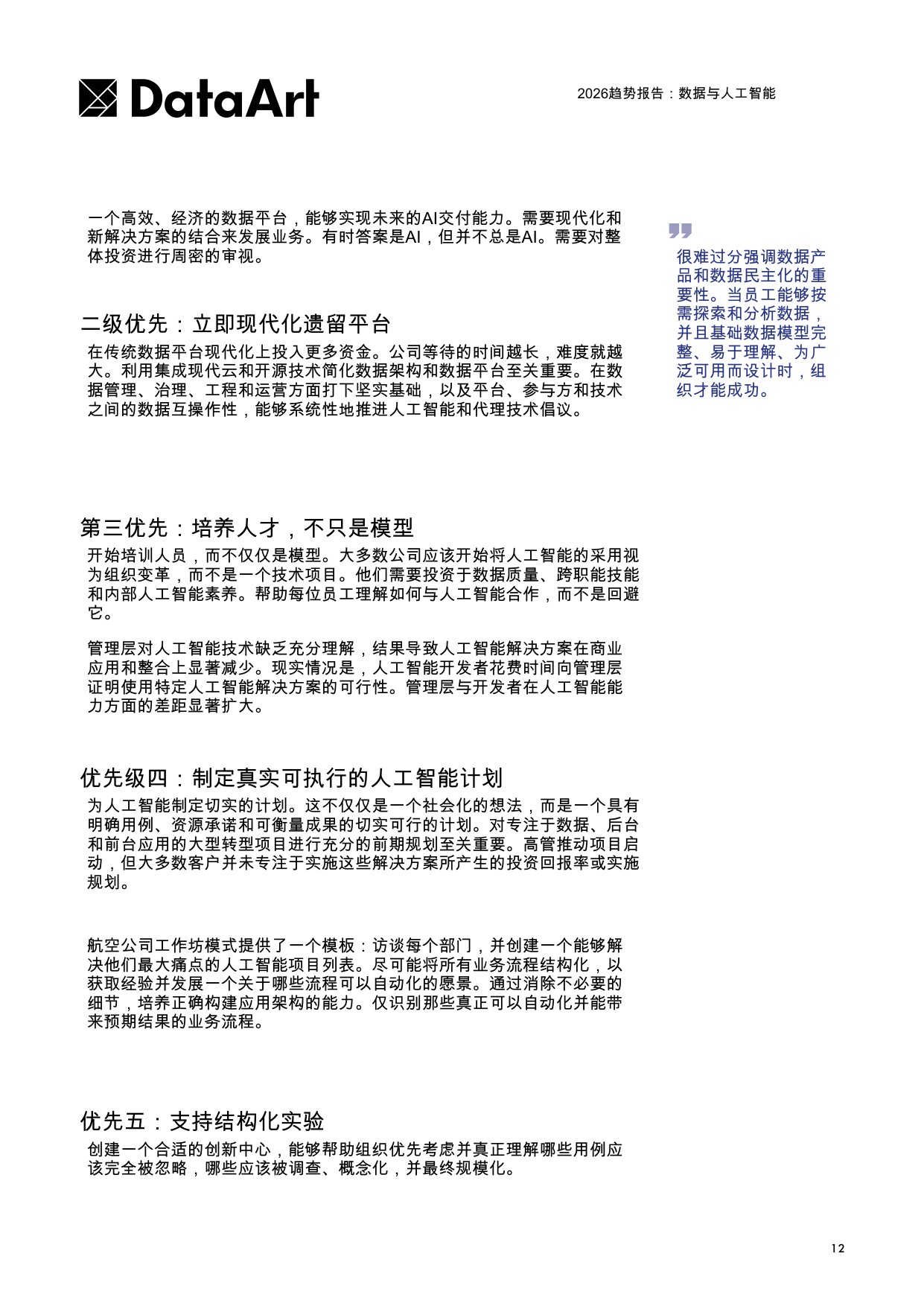 DataArt

2026趋势报告：数据与人工智能

一个高效、经济的数据平台，能够实现未来的AI交付能力。需要现代化和新解决方案的结合来发展业务。有时答案是AI，但并不总是AI。需要对整体投资进行周密的审视。

二级优先：立即现代化遗留平台

在传统数据平台现代化上投入更多资金。公司等待的时间越长，难度就越大。利用集成现代云和开源技术简化数据架构和数据平台至关重要。在数据管理、治理、工程和运营方面打下坚实基础，以及平台、参与方和技术之间的数据互操作性，能够系统性地推进人工智能和代理技术倡议。

第三优先：培养人才，不只是模型

开始培训人员，而不仅仅是模型。大多数公司应该开始将人工智能的采用视为组织变革，而不是一个技术项目。他们需要投资于数据质量、跨职能技能和内部人工智能素养。帮助每位员工理解如何与人工智能合作，而不是回避它。

管理层对人工智能技术缺乏充分理解，结果导致人工智能解决方案在商业应用和整合上显著减少。现实情况是，人工智能开发者花费时间向管理层证明使用特定人工智能解决方案的可行性。管理层与开发者在人工智能能力方面的差距显著扩大。

优先级四：制定真实可执行的人工智能计划

为人工智能制定切实的计划。这不仅仅是一个社会化的想法，而是一个具有明确用例、资源承诺和可衡量成果的切实可行的计划。对专注于数据、后台和前台应用的大型转型项目进行充分的前期规划至关重要。高管推动项目启动，但大多数客户并未专注于实施这些解决方案所产生的投资回报率或实施规划。

航空公司工作坊模式提供了一个模板：访谈每个部门，并创建一个能够解决他们最大痛点的人工智能项目列表。尽可能将所有业务流程结构化，以获取经验并发展一个关于哪些流程可以自动化的愿景。通过消除不必要的细节，培养正确构建应用架构的能力。仅识别那些真正可以自动化并能带来预期结果的业务流程。

优先五：支持结构化实验

创建一个合适的创新中心，能够帮助组织优先考虑并真正理解哪些用例应该完全被忽略，哪些应该被调查、概念化，并最终规模化。

很难过分强调数据产品和数据民主化的重要性。当员工能够按需探索和分析数据，并且基础数据模型完整、易于理解、为广泛可用而设计时，组织才能成功。

12